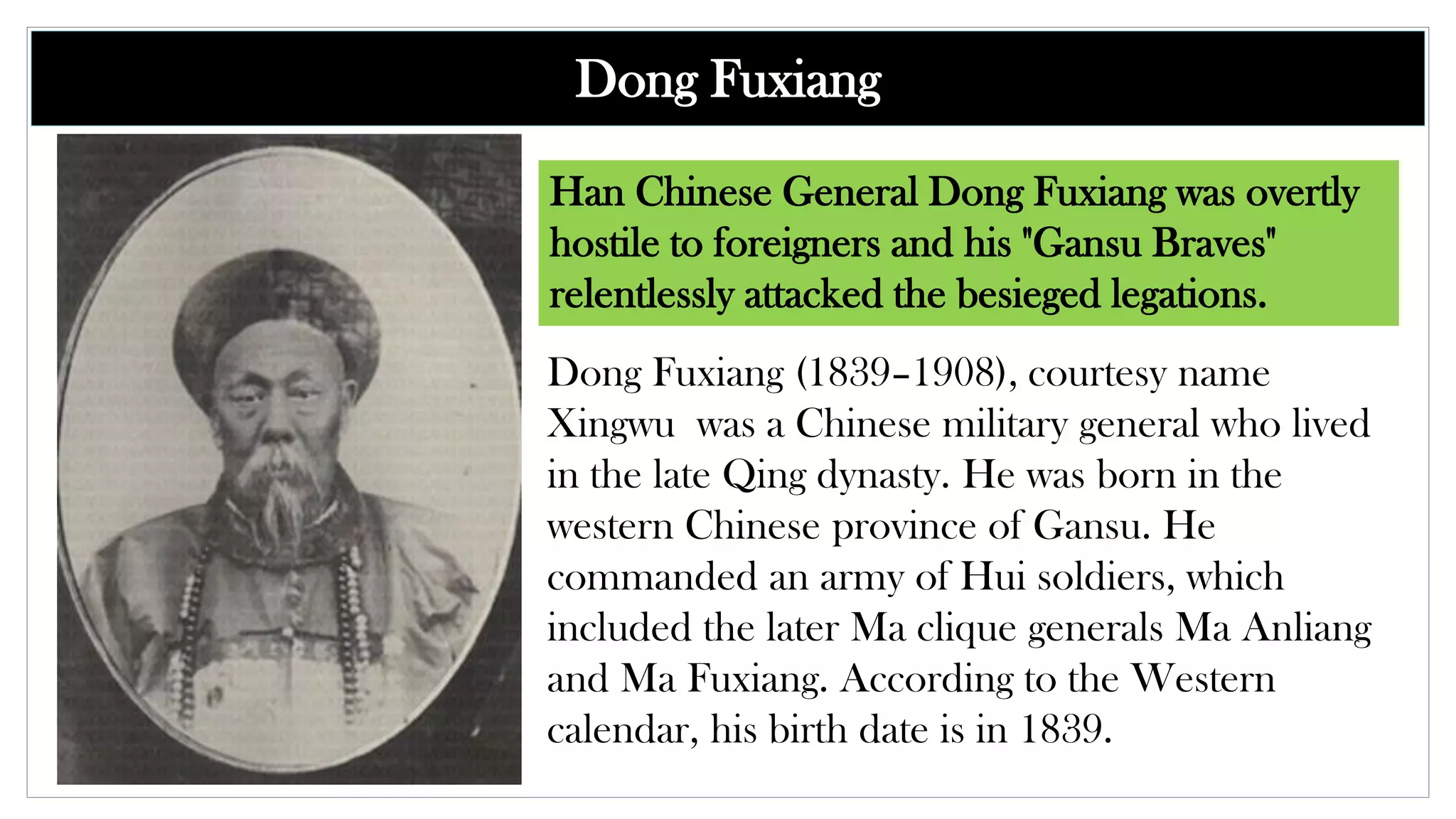 Dong Fuxiang

Han Chinese General Dong Fuxiang was overtly hostile to foreigners and his "Gansu Braves" relentlessly attacked the besieged legations.

Dong Fuxiang (1839–1908), courtesy name Xingwu was a Chinese military general who lived in the late Qing dynasty. He was born in the western Chinese province of Gansu. He commanded an army of Hui soldiers, which included the later Ma clique generals Ma Anliang and Ma Fuxiang. According to the Western calendar, his birth date is in 1839.